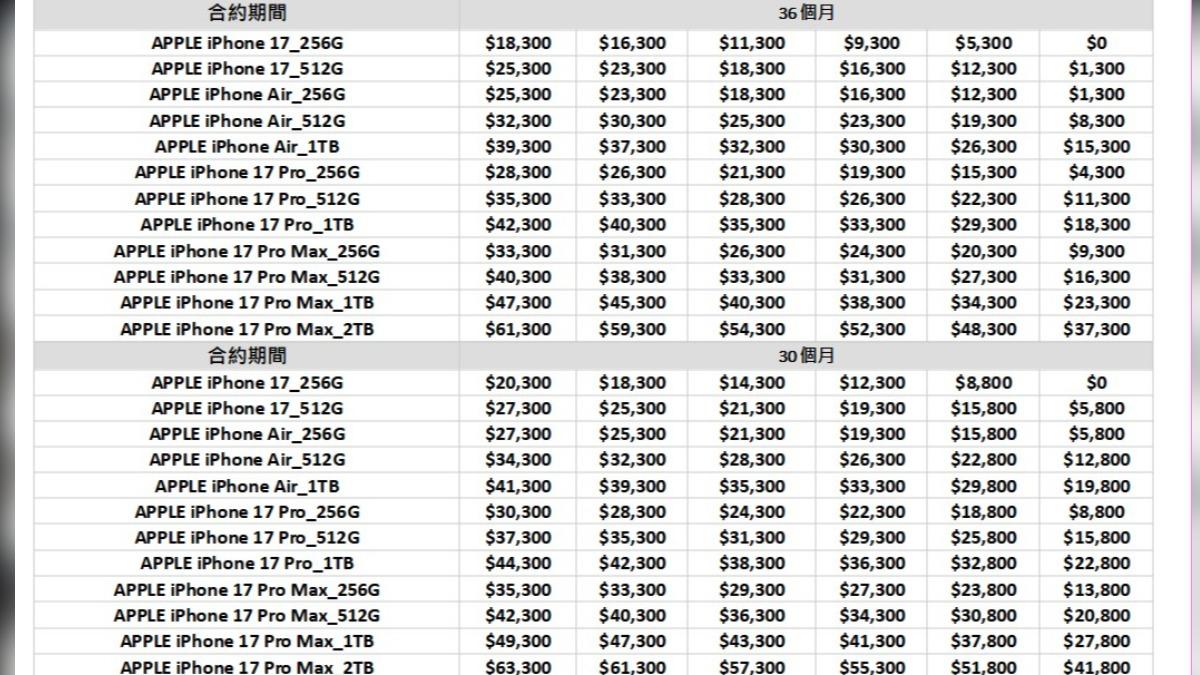 | 合約期間 | 36個月 | | | | | |
|---|---|---|---|---|---|---|
| APPLE iPhone 17_256G | $18,300 | $16,300 | $11,300 | $9,300 | $5,300 | $0 |
| APPLE iPhone 17_512G | $25,300 | $23,300 | $18,300 | $16,300 | $12,300 | $1,300 |
| APPLE iPhone Air_256G | $25,300 | $23,300 | $18,300 | $16,300 | $12,300 | $1,300 |
| APPLE iPhone Air_512G | $32,300 | $30,300 | $25,300 | $23,300 | $19,300 | $8,300 |
| APPLE iPhone Air_1TB | $39,300 | $37,300 | $32,300 | $30,300 | $26,300 | $15,300 |
| APPLE iPhone 17 Pro_256G | $28,300 | $26,300 | $21,300 | $19,300 | $15,300 | $4,300 |
| APPLE iPhone 17 Pro_512G | $35,300 | $33,300 | $28,300 | $26,300 | $22,300 | $11,300 |
| APPLE iPhone 17 Pro_1TB | $42,300 | $40,300 | $35,300 | $33,300 | $29,300 | $18,300 |
| APPLE iPhone 17 Pro Max_256G | $33,300 | $31,300 | $26,300 | $24,300 | $20,300 | $9,300 |
| APPLE iPhone 17 Pro Max_512G | $40,300 | $38,300 | $33,300 | $31,300 | $27,300 | $16,300 |
| APPLE iPhone 17 Pro Max_1TB | $47,300 | $45,300 | $40,300 | $38,300 | $34,300 | $23,300 |
| APPLE iPhone 17 Pro Max_2TB | $61,300 | $59,300 | $54,300 | $52,300 | $48,300 | $37,300 |
| 合約期間 | 30個月 | | | | | |
| APPLE iPhone 17_256G | $20,300 | $18,300 | $14,300 | $12,300 | $8,800 | $0 |
| APPLE iPhone 17_512G | $27,300 | $25,300 | $21,300 | $19,300 | $15,800 | $5,800 |
| APPLE iPhone Air_256G | $27,300 | $25,300 | $21,300 | $19,300 | $15,800 | $5,800 |
| APPLE iPhone Air_512G | $34,300 | $32,300 | $28,300 | $26,300 | $22,800 | $12,800 |
| APPLE iPhone Air_1TB | $41,300 | $39,300 | $35,300 | $33,300 | $29,800 | $19,800 |
| APPLE iPhone 17 Pro_256G | $30,300 | $28,300 | $24,300 | $22,300 | $18,800 | $8,800 |
| APPLE iPhone 17 Pro_512G | $37,300 | $35,300 | $31,300 | $29,300 | $25,800 | $15,800 |
| APPLE iPhone 17 Pro_1TB | $44,300 | $42,300 | $38,300 | $36,300 | $32,800 | $22,800 |
| APPLE iPhone 17 Pro Max_256G | $35,300 | $33,300 | $29,300 | $27,300 | $23,800 | $13,800 |
| APPLE iPhone 17 Pro Max_512G | $42,300 | $40,300 | $36,300 | $34,300 | $30,800 | $20,800 |
| APPLE iPhone 17 Pro Max_1TB | $49,300 | $47,300 | $43,300 | $41,300 | $37,800 | $27,800 |
| APPLE iPhone 17 Pro Max_2TB | $63,300 | $61,300 | $57,300 | $55,300 | $51,800 | $41,800 |